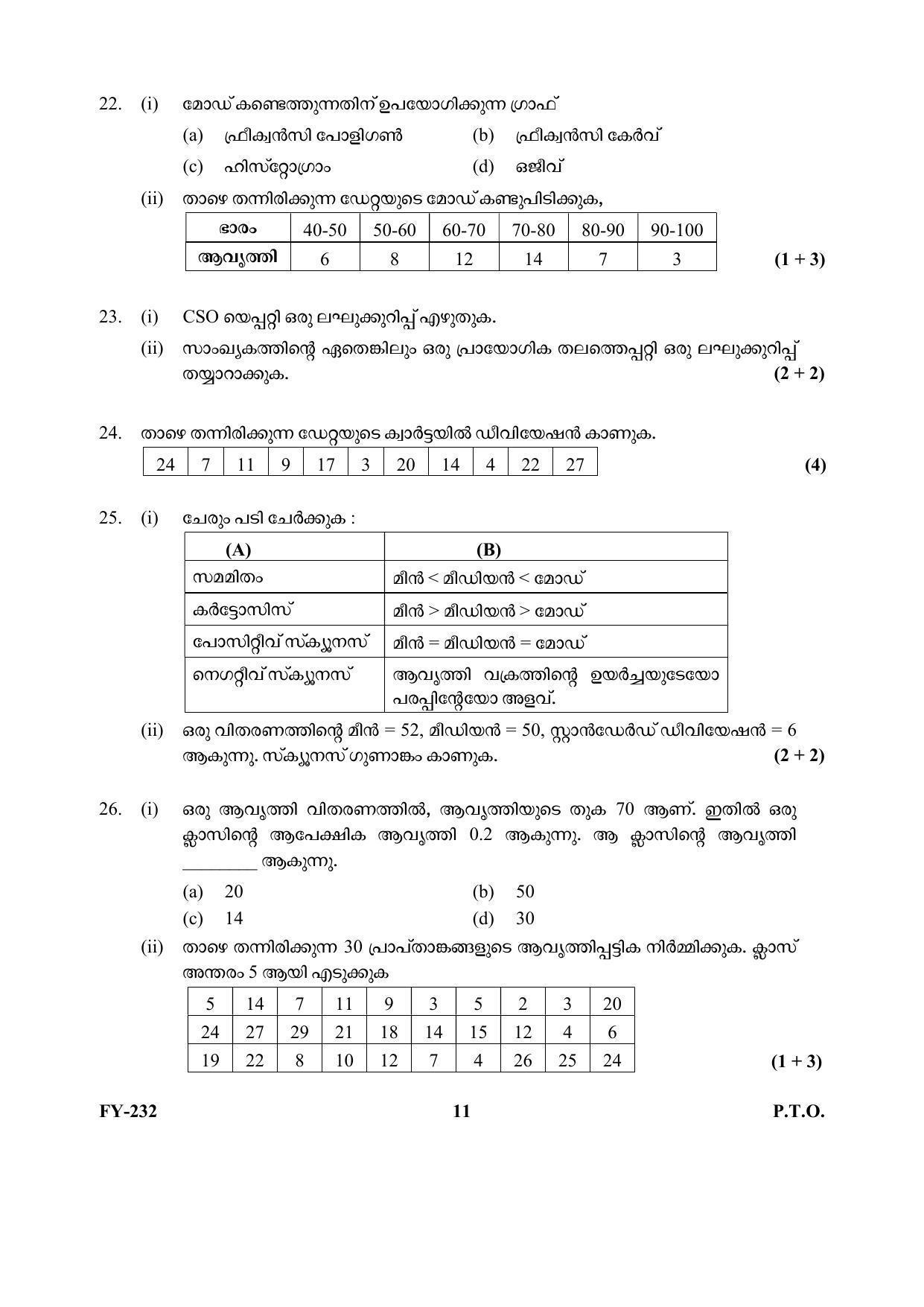 22. (i) മോഡ് കണ്ടെത്തുന്നതിന് ഉപയോഗിക്കുന്ന ഗ്രാഫ്

(a) ഫ്രീക്വൻസി പോളിഗൺ (b) ഫ്രീക്വൻസി കേർവ്

(c) ഹിസ്റ്റോഗ്രാം (d) ഒജീവ്

(ii) താഴെ തന്നിരിക്കുന്ന ഡേറ്റയുടെ മോഡ് കണ്ടുപിടിക്കുക,

| ഭാരം | 40-50 | 50-60 | 60-70 | 70-80 | 80-90 | 90-100 |
|---|---|---|---|---|---|---|
| ആവൃത്തി | 6 | 8 | 12 | 14 | 7 | 3 |

(1 + 3)

23. (i) CSO യെപ്പറ്റി ഒരു ലഘുക്കുറിപ്പ് എഴുതുക.

(ii) സാംഖ്യകത്തിന്റെ ഏതെങ്കിലും ഒരു പ്രായോഗിക തലത്തെപ്പറ്റി ഒരു ലഘുക്കുറിപ്പ് തയ്യാറാക്കുക. (2 + 2)

24. താഴെ തന്നിരിക്കുന്ന ഡേറ്റയുടെ ക്വാർട്ടയിൽ ഡീവിയേഷൻ കാണുക.

| 24 | 7 | 11 | 9 | 17 | 3 | 20 | 14 | 4 | 22 | 27 |
|---|---|---|---|---|---|---|---|---|---|---|

(4)

25. (i) ചേരും പടി ചേർക്കുക :

| (A) | (B) |
|---|---|
| സമമിതം | മീൻ < മീഡിയൻ < മോഡ് |
| കർട്ടോസിസ് | മീൻ > മീഡിയൻ > മോഡ് |
| പോസിറ്റീവ് സ്ക്യൂനസ് | മീൻ = മീഡിയൻ = മോഡ് |
| നെഗറ്റീവ് സ്ക്യൂനസ് | ആവൃത്തി വക്രത്തിന്റെ ഉയർച്ചയുടേയോ പരപ്പിന്റേയോ അളവ്. |

(ii) ഒരു വിതരണത്തിന്റെ മീൻ = 52, മീഡിയൻ = 50, സ്റ്റാൻഡേർഡ് ഡീവിയേഷൻ = 6 ആകുന്നു. സ്ക്യൂനസ് ഗുണാങ്കം കാണുക. (2 + 2)

26. (i) ഒരു ആവൃത്തി വിതരണത്തിൽ, ആവൃത്തിയുടെ തുക 70 ആണ്. ഇതിൽ ഒരു ക്ലാസിന്റെ ആപേക്ഷിക ആവൃത്തി 0.2 ആകുന്നു. ആ ക്ലാസിന്റെ ആവൃത്തി ________ ആകുന്നു.

(a) 20 (b) 50

(c) 14 (d) 30

(ii) താഴെ തന്നിരിക്കുന്ന 30 പ്രാപ്താങ്കങ്ങളുടെ ആവൃത്തിപ്പട്ടിക നിർമ്മിക്കുക. ക്ലാസ് അന്തരം 5 ആയി എടുക്കുക

| 5 | 14 | 7 | 11 | 9 | 3 | 5 | 2 | 3 | 20 |
|---|---|---|---|---|---|---|---|---|---|
| 24 | 27 | 29 | 21 | 18 | 14 | 15 | 12 | 4 | 6 |
| 19 | 22 | 8 | 10 | 12 | 7 | 4 | 26 | 25 | 24 |

(1 + 3)

FY-232 11 P.T.O.